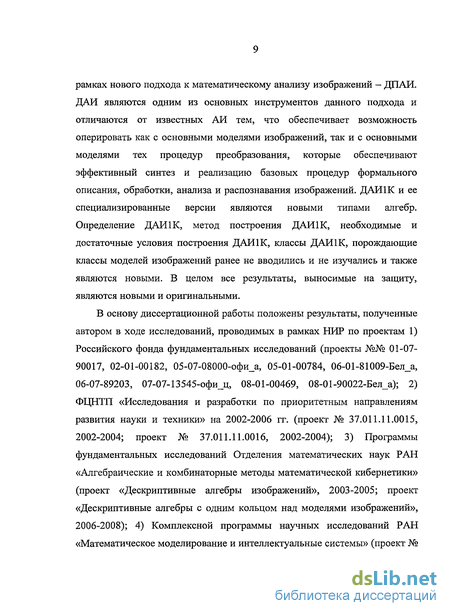 9

рамках нового подхода к математическому анализу изображений – ДПАИ. ДАИ являются одним из основных инструментов данного подхода и отличаются от известных АИ тем, что обеспечивает возможность оперировать как с основными моделями изображений, так и с основными моделями тех процедур преобразования, которые обеспечивают эффективный синтез и реализацию базовых процедур формального описания, обработки, анализа и распознавания изображений. ДАИ1К и ее специализированные версии являются новыми типами алгебр. Определение ДАИ1К, метод построения ДАИ1К, необходимые и достаточные условия построения ДАИ1К, классы ДАИ1К, порождающие классы моделей изображений ранее не вводились и не изучались и также являются новыми. В целом все результаты, выносимые на защиту, являются новыми и оригинальными.

В основу диссертационной работы положены результаты, полученные автором в ходе исследований, проводимых в рамках НИР по проектам 1) Российского фонда фундаментальных исследований (проекты №№ 01-07-90017, 02-01-00182, 05-07-08000-офи_а, 05-01-00784, 06-01-81009-Бел_а, 06-07-89203, 07-07-13545-офи_ц, 08-01-00469, 08-01-90022-Бел_а); 2) ФЦНТП «Исследования и разработки по приоритетным направлениям развития науки и техники» на 2002-2006 гг. (проект № 37.011.11.0015, 2002-2004; проект № 37.011.11.0016, 2002-2004); 3) Программы фундаментальных исследований Отделения математических наук РАН «Алгебраические и комбинаторные методы математической кибернетики» (проект «Дескриптивные алгебры изображений», 2003-2005; проект «Дескриптивные алгебры с одним кольцом над моделями изображений», 2006-2008); 4) Комплексной программы научных исследований РАН «Математическое моделирование и интеллектуальные системы» (проект №

dsLib.net
библиотека диссертаций